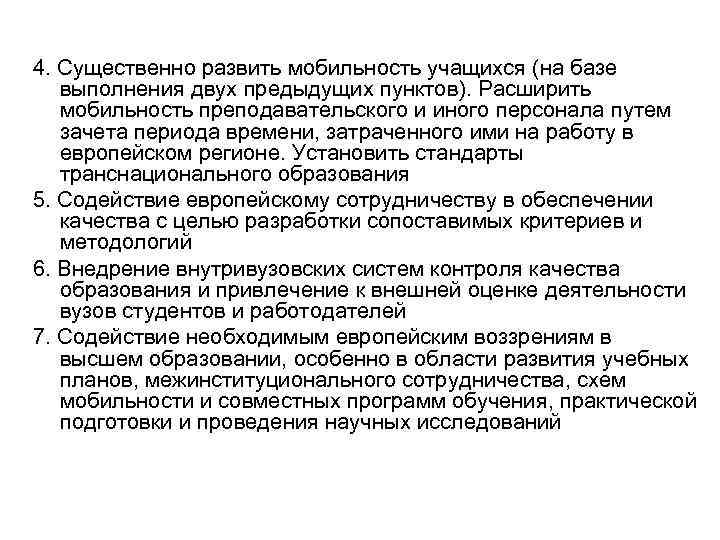 4. Существенно развить мобильность учащихся (на базе выполнения двух предыдущих пунктов). Расширить мобильность преподавательского и иного персонала путем зачета периода времени, затраченного ими на работу в европейском регионе. Установить стандарты транснационального образования

5. Содействие европейскому сотрудничеству в обеспечении качества с целью разработки сопоставимых критериев и методологий

6. Внедрение внутривузовских систем контроля качества образования и привлечение к внешней оценке деятельности вузов студентов и работодателей

7. Содействие необходимым европейским воззрениям в высшем образовании, особенно в области развития учебных планов, межинституционального сотрудничества, схем мобильности и совместных программ обучения, практической подготовки и проведения научных исследований